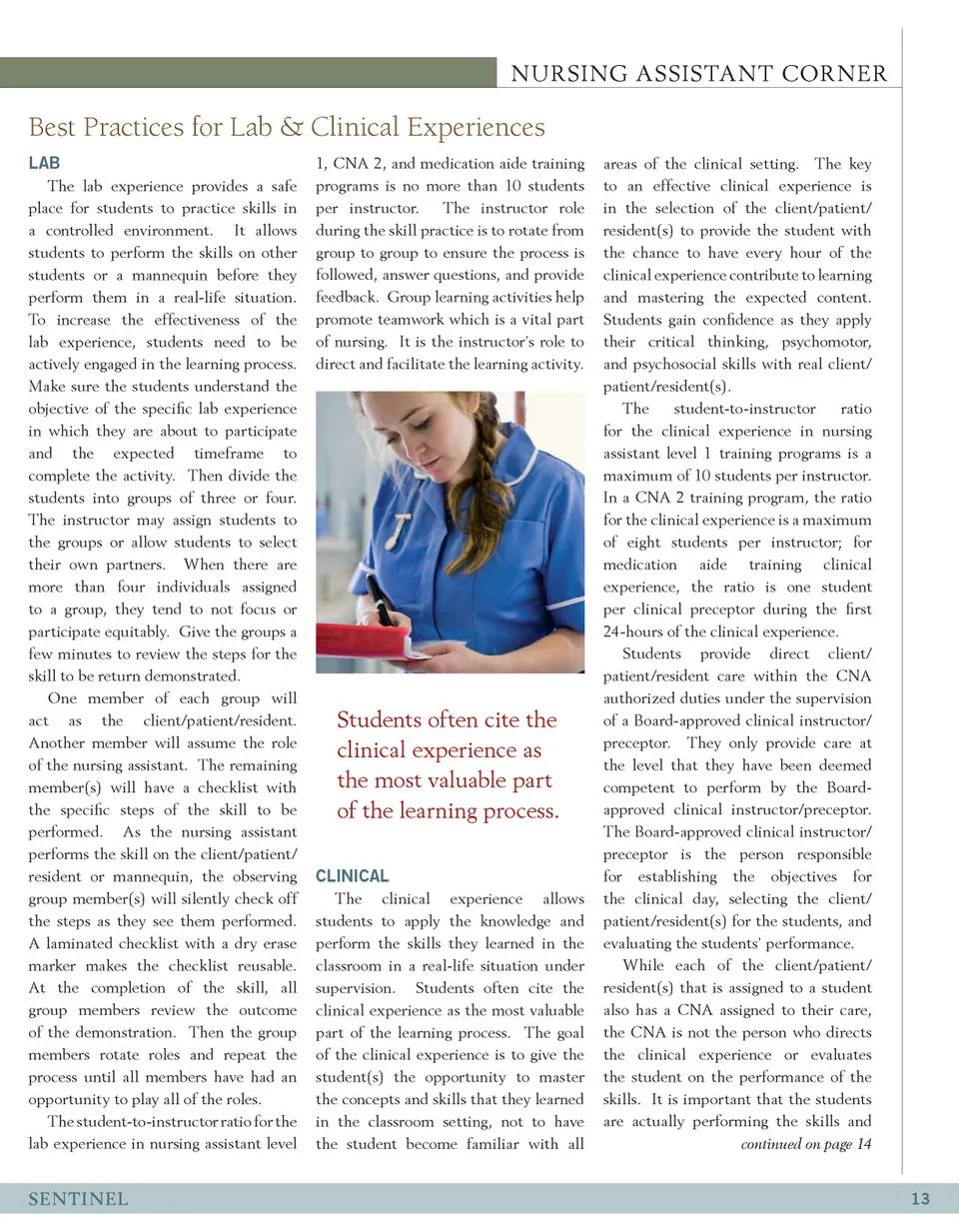 NURSING ASSISTANT CORNER

Best Practices for Lab & Clinical Experiences

LAB

The lab experience provides a safe place for students to practice skills in a controlled environment. It allows students to perform the skills on other students or a mannequin before they perform them in a real-life situation. To increase the effectiveness of the lab experience, students need to be actively engaged in the learning process. Make sure the students understand the objective of the specific lab experience in which they are about to participate and the expected timeframe to complete the activity. Then divide the students into groups of three or four. The instructor may assign students to the groups or allow students to select their own partners. When there are more than four individuals assigned to a group, they tend to not focus or participate equitably. Give the groups a few minutes to review the steps for the skill to be return demonstrated.

One member of each group will act as the client/patient/resident. Another member will assume the role of the nursing assistant. The remaining member(s) will have a checklist with the specific steps of the skill to be performed. As the nursing assistant performs the skill on the client/patient/resident or mannequin, the observing group member(s) will silently check off the steps as they see them performed. A laminated checklist with a dry erase marker makes the checklist reusable. At the completion of the skill, all group members review the outcome of the demonstration. Then the group members rotate roles and repeat the process until all members have had an opportunity to play all of the roles.

The student-to-instructor ratio for the lab experience in nursing assistant level 1, CNA 2, and medication aide training programs is no more than 10 students per instructor. The instructor role during the skill practice is to rotate from group to group to ensure the process is followed, answer questions, and provide feedback. Group learning activities help promote teamwork which is a vital part of nursing. It is the instructor's role to direct and facilitate the learning activity.

Students often cite the clinical experience as the most valuable part of the learning process.

CLINICAL

The clinical experience allows students to apply the knowledge and perform the skills they learned in the classroom in a real-life situation under supervision. Students often cite the clinical experience as the most valuable part of the learning process. The goal of the clinical experience is to give the student(s) the opportunity to master the concepts and skills that they learned in the classroom setting, not to have the student become familiar with all areas of the clinical setting. The key to an effective clinical experience is in the selection of the client/patient/resident(s) to provide the student with the chance to have every hour of the clinical experience contribute to learning and mastering the expected content. Students gain confidence as they apply their critical thinking, psychomotor, and psychosocial skills with real client/patient/resident(s).

The student-to-instructor ratio for the clinical experience in nursing assistant level 1 training programs is a maximum of 10 students per instructor. In a CNA 2 training program, the ratio for the clinical experience is a maximum of eight students per instructor; for medication aide training clinical experience, the ratio is one student per clinical preceptor during the first 24-hours of the clinical experience.

Students provide direct client/patient/resident care within the CNA authorized duties under the supervision of a Board-approved clinical instructor/preceptor. They only provide care at the level that they have been deemed competent to perform by the Board-approved clinical instructor/preceptor. The Board-approved clinical instructor/preceptor is the person responsible for establishing the objectives for the clinical day, selecting the client/patient/resident(s) for the students, and evaluating the students' performance.

While each of the client/patient/resident(s) that is assigned to a student also has a CNA assigned to their care, the CNA is not the person who directs the clinical experience or evaluates the student on the performance of the skills. It is important that the students are actually performing the skills and

continued on page 14

SENTINEL 13